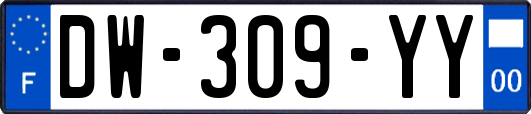 F
DW-309-YY
00